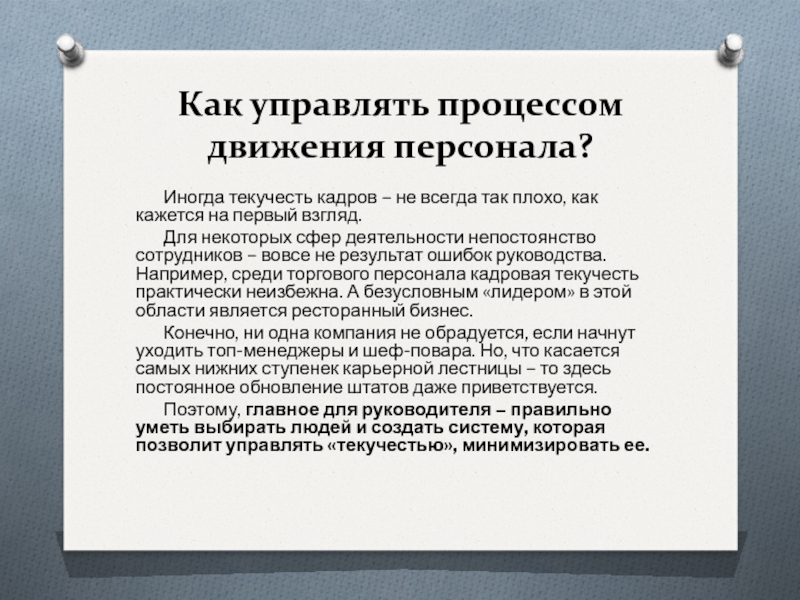 Как управлять процессом движения персонала?

Иногда текучесть кадров – не всегда так плохо, как кажется на первый взгляд.

Для некоторых сфер деятельности непостоянство сотрудников – вовсе не результат ошибок руководства. Например, среди торгового персонала кадровая текучесть практически неизбежна. А безусловным «лидером» в этой области является ресторанный бизнес.

Конечно, ни одна компания не обрадуется, если начнут уходить топ-менеджеры и шеф-повара. Но, что касается самых нижних ступенек карьерной лестницы – то здесь постоянное обновление штатов даже приветствуется.

Поэтому, главное для руководителя – правильно уметь выбирать людей и создать систему, которая позволит управлять «текучестью», минимизировать ее.